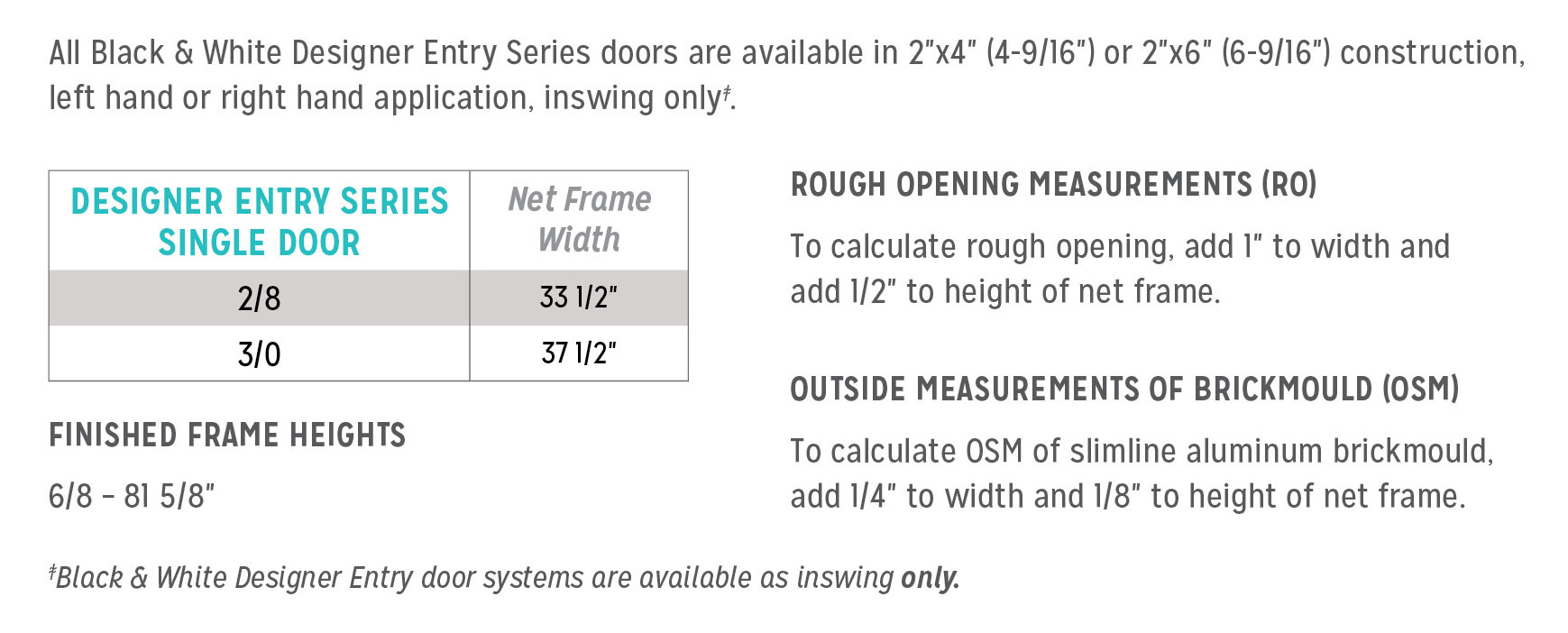 All Black & White Designer Entry Series doors are available in 2"x4" (4-9/16") or 2"x6" (6-9/16") construction, left hand or right hand application, inswing only‡.

| DESIGNER ENTRY SERIES SINGLE DOOR | Net Frame Width |
|---|---|
| 2/8 | 33 1/2" |
| 3/0 | 37 1/2" |

FINISHED FRAME HEIGHTS

6/8 – 81 5/8"

ROUGH OPENING MEASUREMENTS (RO)

To calculate rough opening, add 1" to width and add 1/2" to height of net frame.

OUTSIDE MEASUREMENTS OF BRICKMOULD (OSM)

To calculate OSM of slimline aluminum brickmould, add 1/4" to width and 1/8" to height of net frame.

‡Black & White Designer Entry door systems are available as inswing only.